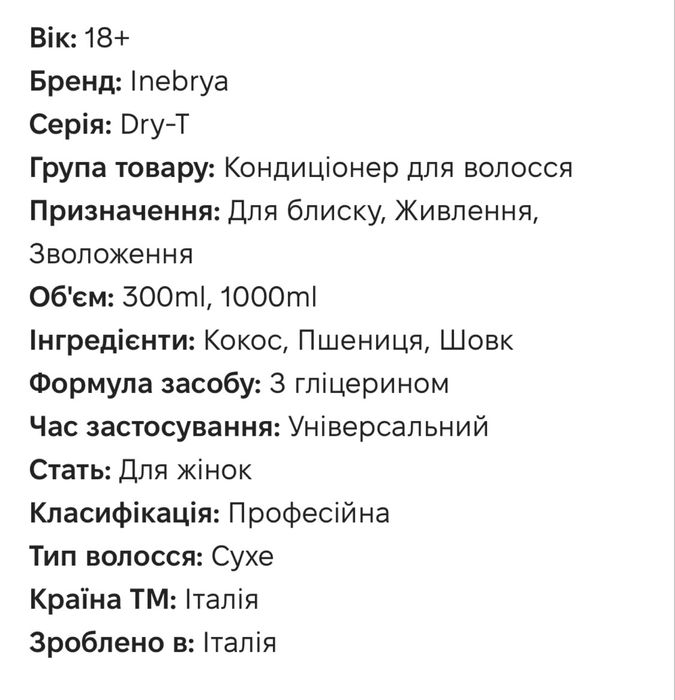 Вік: 18+
Бренд: Inebrya
Серія: Dry-T
Група товару: Кондиціонер для волосся
Призначення: Для блиску, Живлення, Зволоження
Об'єм: 300ml, 1000ml
Інгредієнти: Кокос, Пшениця, Шовк
Формула засобу: З гліцерином
Час застосування: Універсальний
Стать: Для жінок
Класифікація: Професійна
Тип волосся: Сухе
Країна ТМ: Італія
Зроблено в: Італія